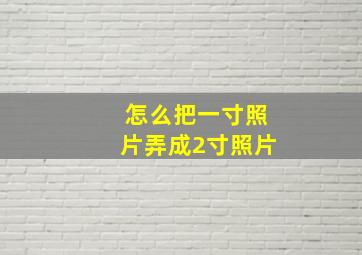 怎么把一寸照片弄成2寸照片